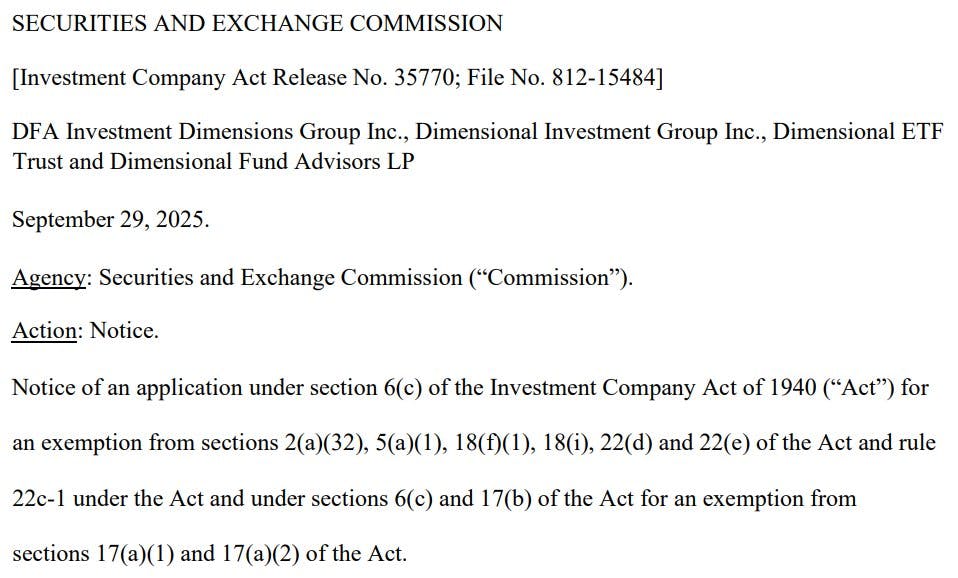 SECURITIES AND EXCHANGE COMMISSION

[Investment Company Act Release No. 35770; File No. 812-15484]

DFA Investment Dimensions Group Inc., Dimensional Investment Group Inc., Dimensional ETF Trust and Dimensional Fund Advisors LP

September 29, 2025.

Agency: Securities and Exchange Commission ("Commission").

Action: Notice.

Notice of an application under section 6(c) of the Investment Company Act of 1940 ("Act") for an exemption from sections 2(a)(32), 5(a)(1), 18(f)(1), 18(i), 22(d) and 22(e) of the Act and rule 22c-1 under the Act and under sections 6(c) and 17(b) of the Act for an exemption from sections 17(a)(1) and 17(a)(2) of the Act.